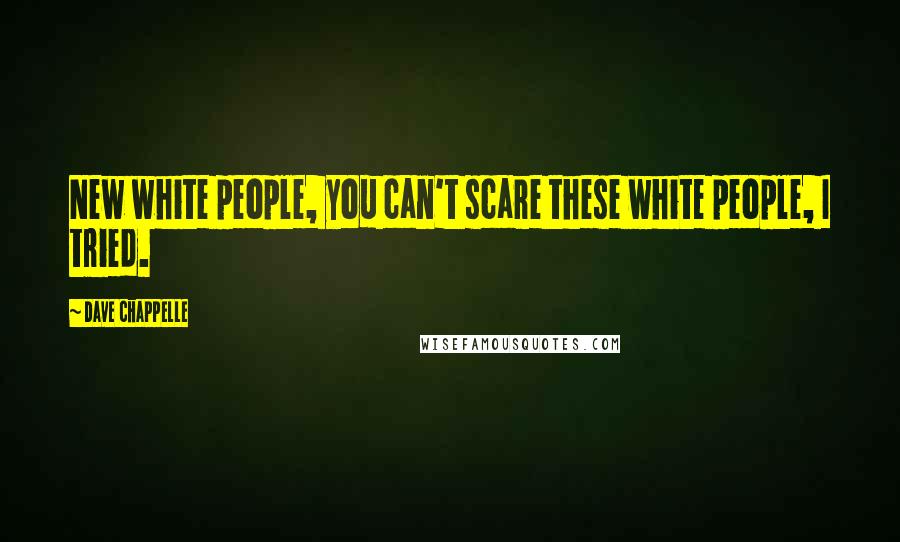 NEW WHITE PEOPLE, YOU CAN'T SCARE THESE WHITE PEOPLE, I TRIED.

~ DAVE CHAPPELLE

WISEFAMOUSQUOTES.COM